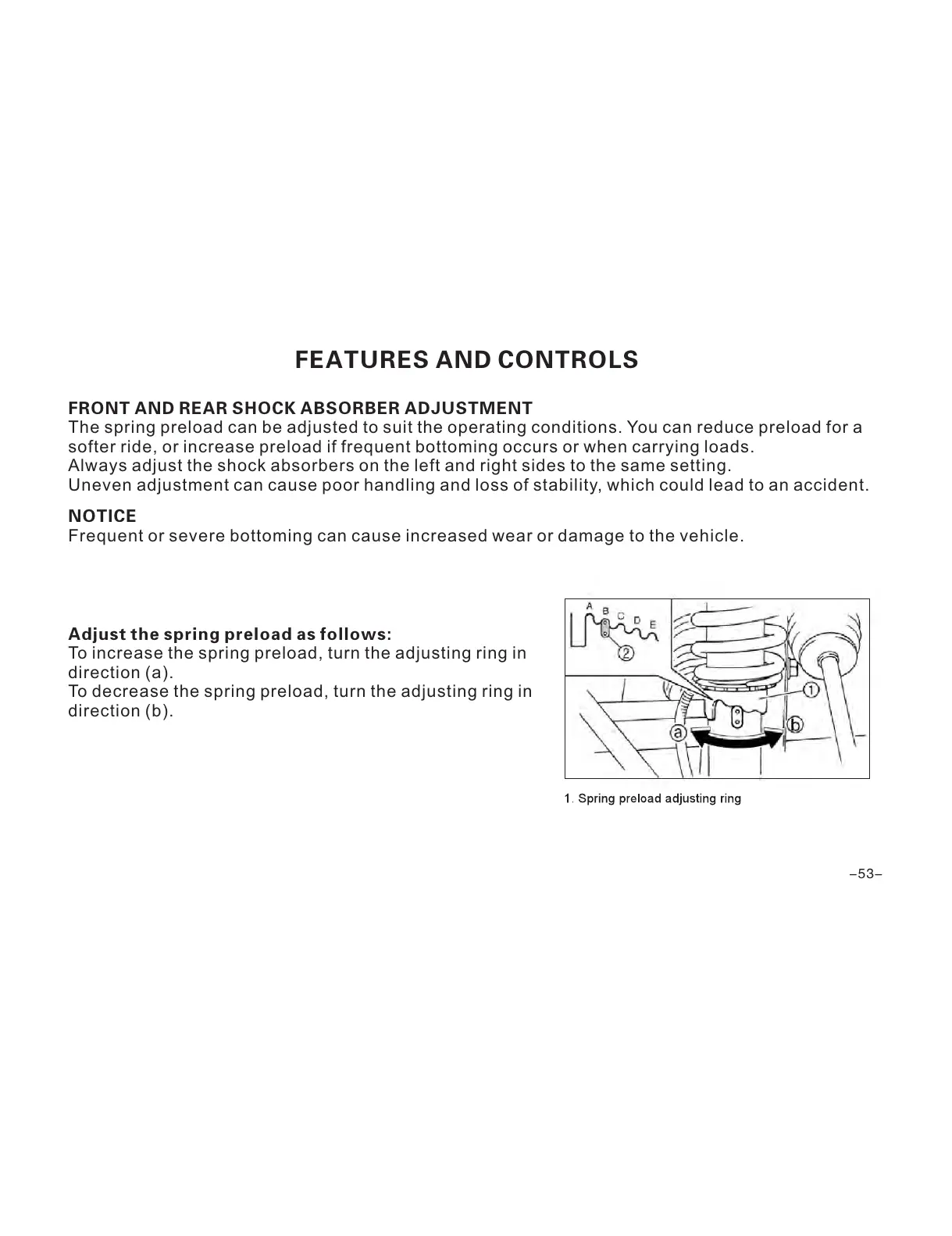 FEATURES AND CONTROLS

FRONT AND REAR SHOCK ABSORBER ADJUSTMENT
The spring preload can be adjusted to suit the operating conditions. You can reduce preload for a softer ride, or increase preload if frequent bottoming occurs or when carrying loads.
Always adjust the shock absorbers on the left and right sides to the same setting.
Uneven adjustment can cause poor handling and loss of stability, which could lead to an accident.

NOTICE
Frequent or severe bottoming can cause increased wear or damage to the vehicle.

Adjust the spring preload as follows:
To increase the spring preload, turn the adjusting ring in direction (a).
To decrease the spring preload, turn the adjusting ring in direction (b).

A B C D E
2
1
a
b

1. Spring preload adjusting ring

–53–